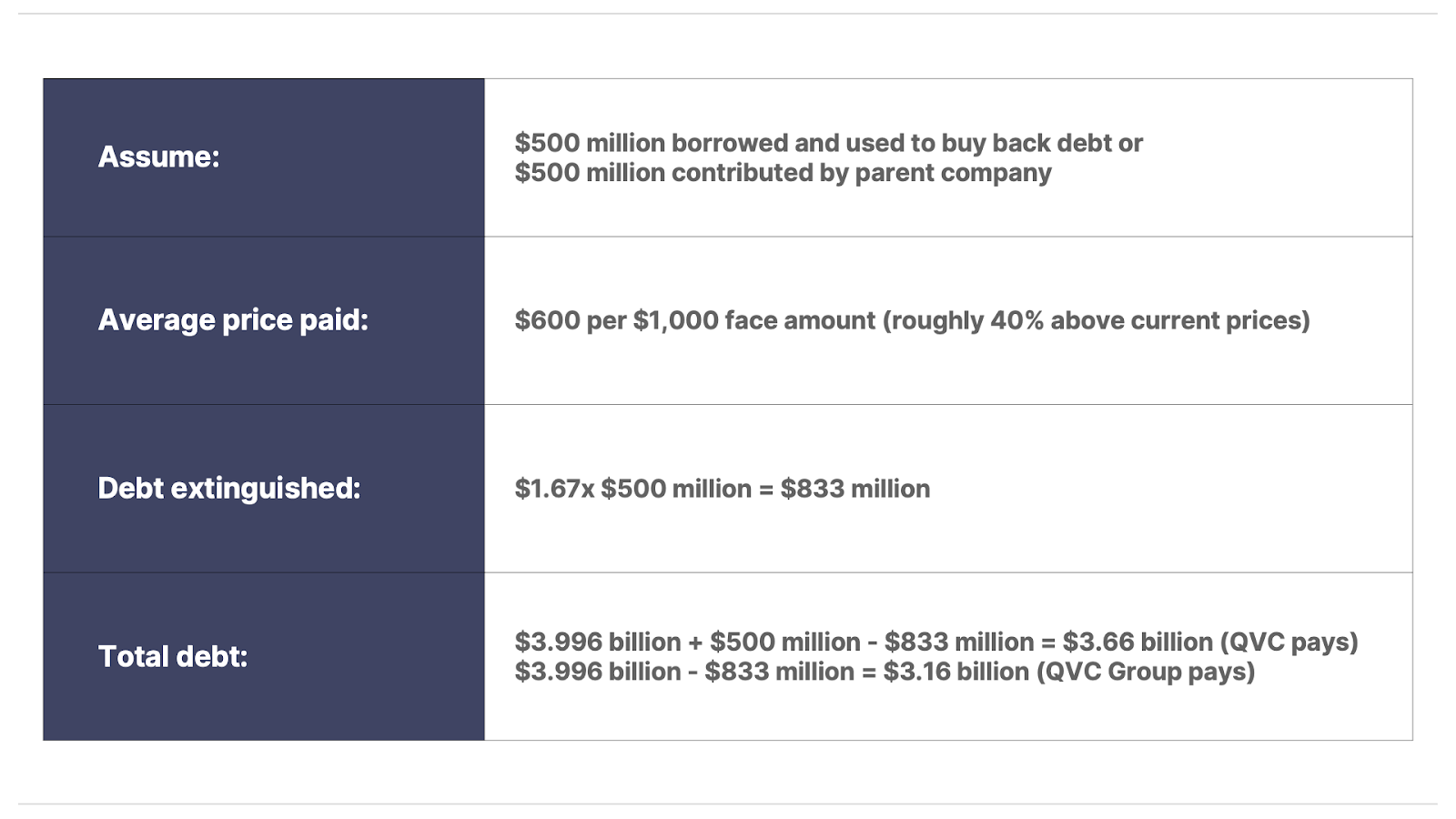 | | |
|---|---|
| Assume: | \$500 million borrowed and used to buy back debt or \$500 million contributed by parent company |
| Average price paid: | \$600 per \$1,000 face amount (roughly 40% above current prices) |
| Debt extinguished: | \$1.67x \$500 million = \$833 million |
| Total debt: | \$3.996 billion + \$500 million - \$833 million = \$3.66 billion (QVC pays) \$3.996 billion - \$833 million = \$3.16 billion (QVC Group pays) |